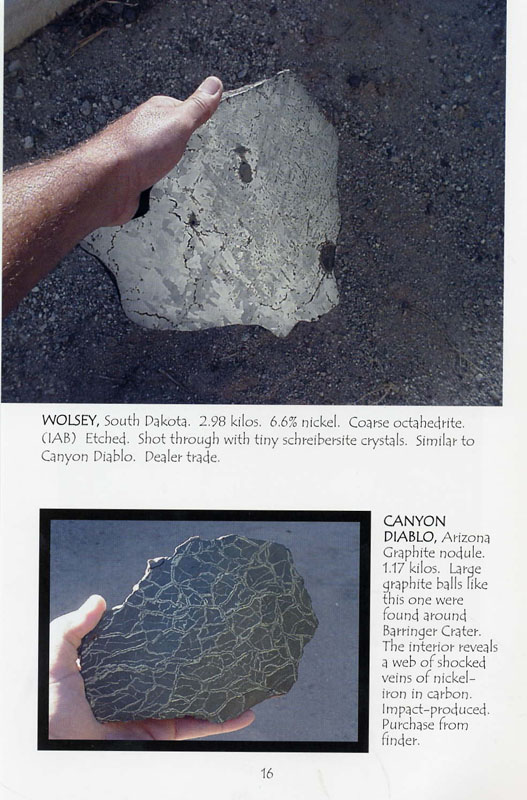 WOLSEY, South Dakota. 2.98 kilos. 6.6% nickel. Coarse octahedrite. (IAB) Etched. Shot through with tiny schreibersite crystals. Similar to Canyon Diablo. Dealer trade.

CANYON DIABLO, Arizona Graphite nodule. 1.17 kilos. Large graphite balls like this one were found around Barringer Crater. The interior reveals a web of shocked veins of nickel-iron in carbon. Impact-produced. Purchase from finder.

16